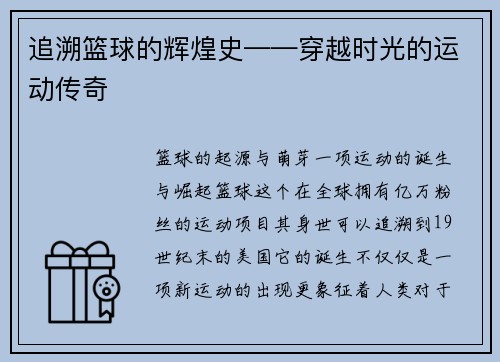 追溯篮球的辉煌史——穿越时光的运动传奇

篮球的起源与萌芽一项运动的诞生与崛起篮球这个在全球拥有亿万粉丝的运动项目其身世可以追溯到19世纪末的美国它的诞生不仅仅是一项新运动的出现更象征着人类对于